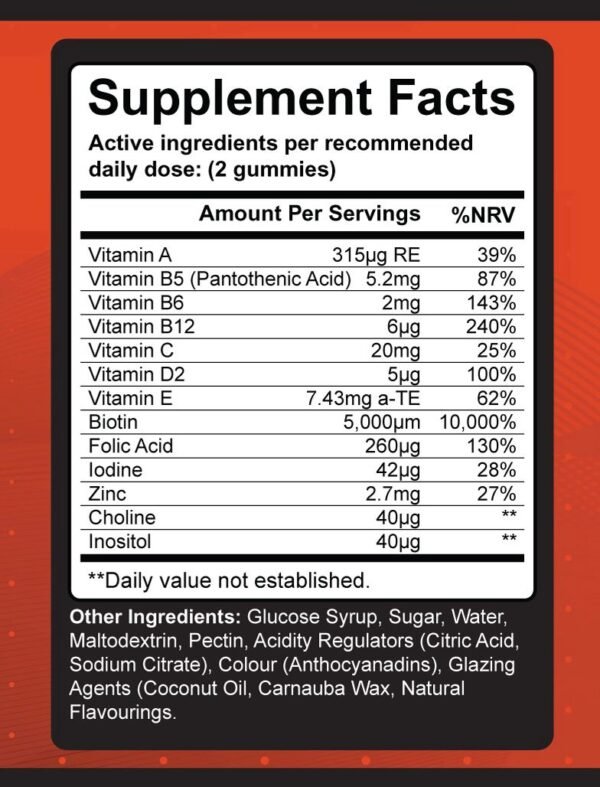 Supplement Facts

Active ingredients per recommended daily dose: (2 gummies)

|  | Amount Per Servings | %NRV |
|---|---|---|
| Vitamin A | 315μg RE | 39% |
| Vitamin B5 (Pantothenic Acid) | 5.2mg | 87% |
| Vitamin B6 | 2mg | 143% |
| Vitamin B12 | 6μg | 240% |
| Vitamin C | 20mg | 25% |
| Vitamin D2 | 5μg | 100% |
| Vitamin E | 7.43mg a-TE | 62% |
| Biotin | 5,000μm | 10,000% |
| Folic Acid | 260μg | 130% |
| Iodine | 42μg | 28% |
| Zinc | 2.7mg | 27% |
| Choline | 40μg | ** |
| Inositol | 40μg | ** |

**Daily value not established.

Other Ingredients: Glucose Syrup, Sugar, Water, Maltodextrin, Pectin, Acidity Regulators (Citric Acid, Sodium Citrate), Colour (Anthocyanadins), Glazing Agents (Coconut Oil, Carnauba Wax, Natural Flavourings.